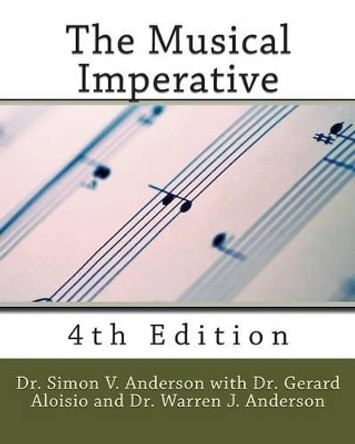 The Musical Imperative

4th Edition

Dr. Simon V. Anderson with Dr. Gerard Aloisio and Dr. Warren J. Anderson